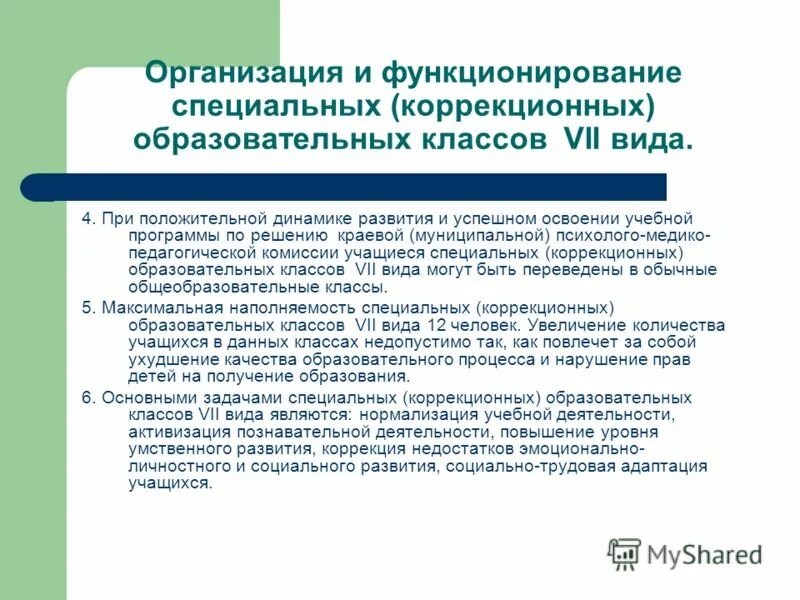 Организация и функционирование специальных (коррекционных) образовательных классов VII вида.

4. При положительной динамике развития и успешном освоении учебной программы по решению краевой (муниципальной) психолого-медико-педагогической комиссии учащиеся специальных (коррекционных) образовательных классов VII вида могут быть переведены в обычные общеобразовательные классы.

5. Максимальная наполняемость специальных (коррекционных) образовательных классов VII вида 12 человек. Увеличение количества учащихся в данных классах недопустимо так, как повлечет за собой ухудшение качества образовательного процесса и нарушение прав детей на получение образования.

6. Основными задачами специальных (коррекционных) образовательных классов VII вида являются: нормализация учебной деятельности, активизация познавательной деятельности, повышение уровня умственного развития, коррекция недостатков эмоционально-личностного и социального развития, социально-трудовая адаптация учащихся.

MyShared